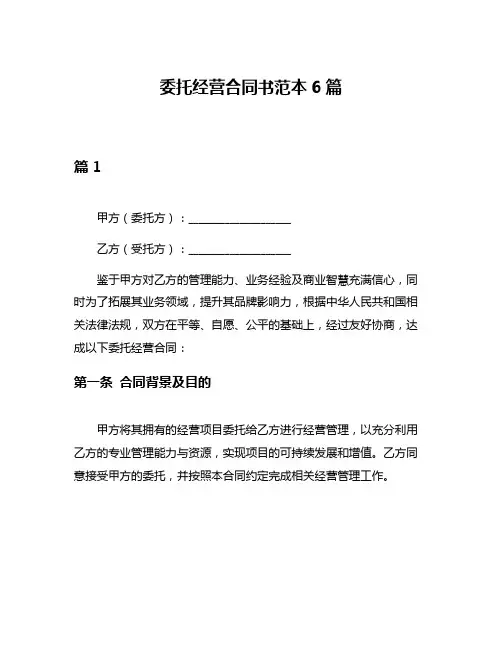 委托经营合同书范本 6 篇

篇 1

甲方（委托方）：__________________

乙方（受托方）：__________________

鉴于甲方对乙方的管理能力、业务经验及商业智慧充满信心，同时为了拓展其业务领域，提升其品牌影响力，根据中华人民共和国相关法律法规，双方在平等、自愿、公平的基础上，经过友好协商，达成以下委托经营合同：

第一条 合同背景及目的

甲方将其拥有的经营项目委托给乙方进行经营管理，以充分利用乙方的专业管理能力与资源，实现项目的可持续发展和增值。乙方同意接受甲方的委托，并按照本合同约定完成相关经营管理工作。